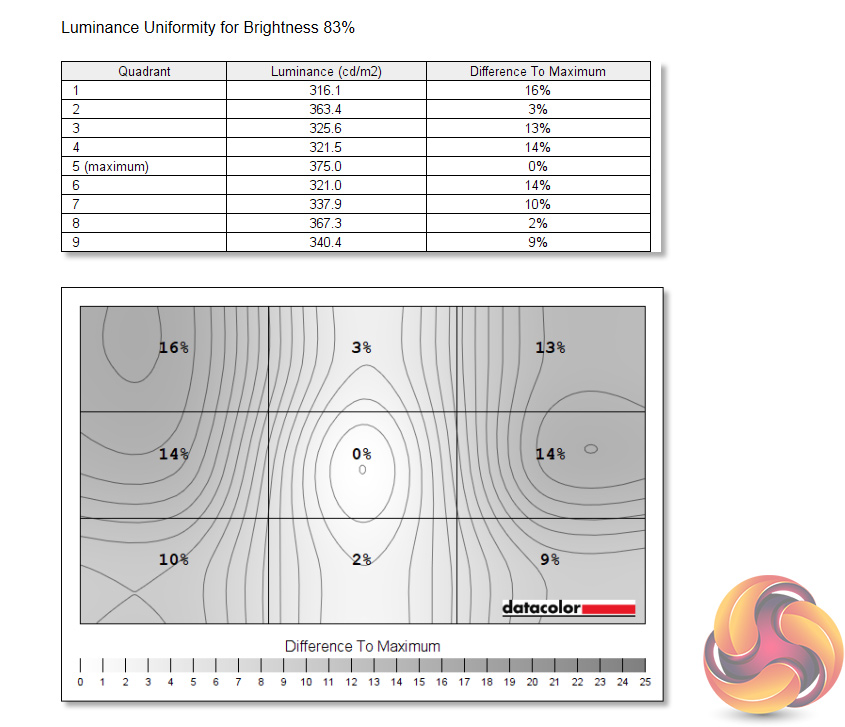 Luminance Uniformity for Brightness 83%

| Quadrant | Luminance (cd/m2) | Difference To Maximum |
|---|---|---|
| 1 | 316.1 | 16% |
| 2 | 363.4 | 3% |
| 3 | 325.6 | 13% |
| 4 | 321.5 | 14% |
| 5 (maximum) | 375.0 | 0% |
| 6 | 321.0 | 14% |
| 7 | 337.9 | 10% |
| 8 | 367.3 | 2% |
| 9 | 340.4 | 9% |

16%
3%
13%
14%
0%
14%
10%
2%
9%

datacolor

Difference To Maximum

0 1 2 3 4 5 6 7 8 9 10 11 12 13 14 15 16 17 18 19 20 21 22 23 24 25